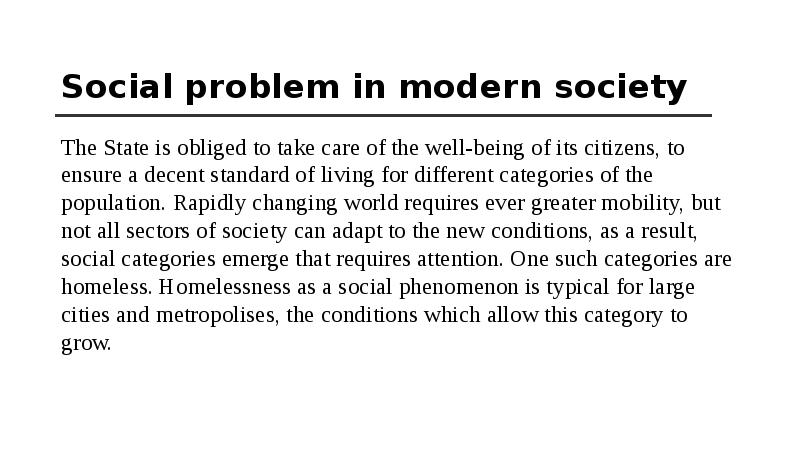 Social problem in modern society

The State is obliged to take care of the well-being of its citizens, to ensure a decent standard of living for different categories of the population. Rapidly changing world requires ever greater mobility, but not all sectors of society can adapt to the new conditions, as a result, social categories emerge that requires attention. One such categories are homeless. Homelessness as a social phenomenon is typical for large cities and metropolises, the conditions which allow this category to grow.